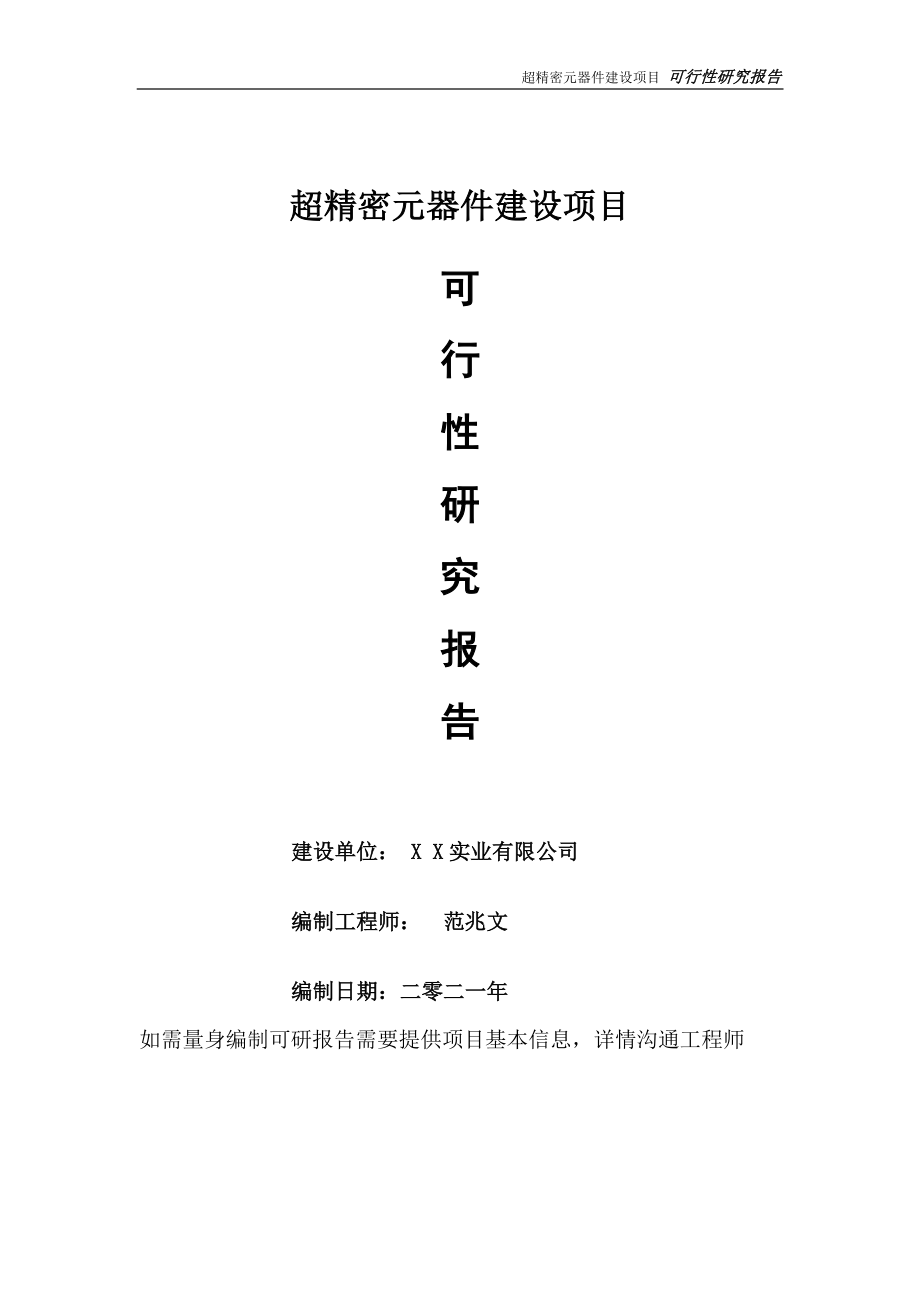 超精密元器件建设项目 可行性研究报告

超精密元器件建设项目

可

行

性

研

究

报

告

建设单位： X X实业有限公司

编制工程师： 范兆文

编制日期：二零二一年

如需量身编制可研报告需要提供项目基本信息，详情沟通工程师